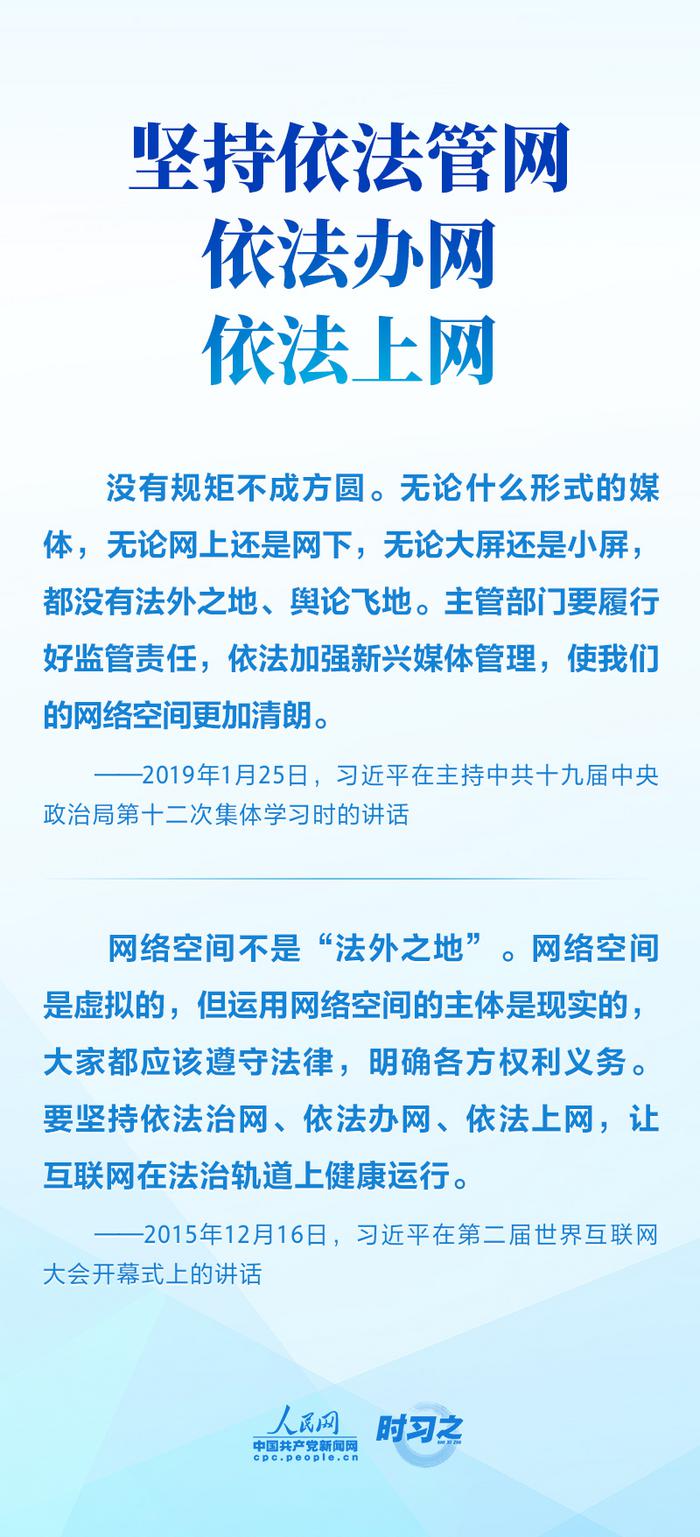 坚持依法管网
依法办网
依法上网

没有规矩不成方圆。无论什么形式的媒体，无论网上还是网下，无论大屏还是小屏，都没有法外之地、舆论飞地。主管部门要履行好监管责任，依法加强新兴媒体管理，使我们的网络空间更加清朗。

——2019年1月25日，习近平在主持中共十九届中央政治局第十二次集体学习时的讲话

网络空间不是“法外之地”。网络空间是虚拟的，但运用网络空间的主体是现实的，大家都应该遵守法律，明确各方权利义务。要坚持依法治网、依法办网、依法上网，让互联网在法治轨道上健康运行。

——2015年12月16日，习近平在第二届世界互联网大会开幕式上的讲话

人民网
中国共产党新闻网
cpc.people.cn
时习之